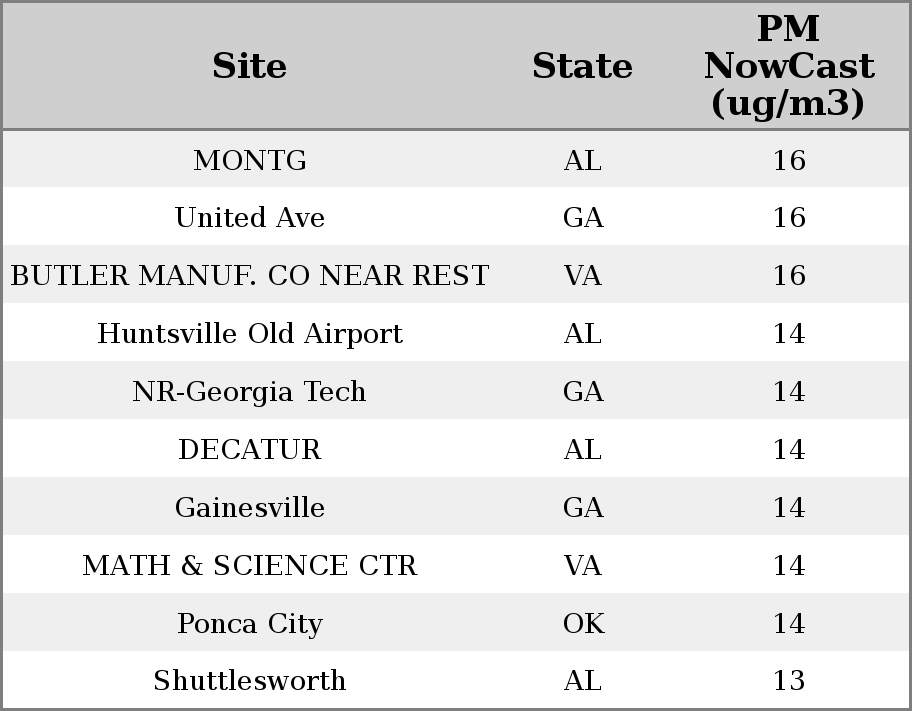 | Site | State | PM NowCast (ug/m3) |
|---|---|---|
| MONTG | AL | 16 |
| United Ave | GA | 16 |
| BUTLER MANUF. CO NEAR REST | VA | 16 |
| Huntsville Old Airport | AL | 14 |
| NR-Georgia Tech | GA | 14 |
| DECATUR | AL | 14 |
| Gainesville | GA | 14 |
| MATH & SCIENCE CTR | VA | 14 |
| Ponca City | OK | 14 |
| Shuttlesworth | AL | 13 |